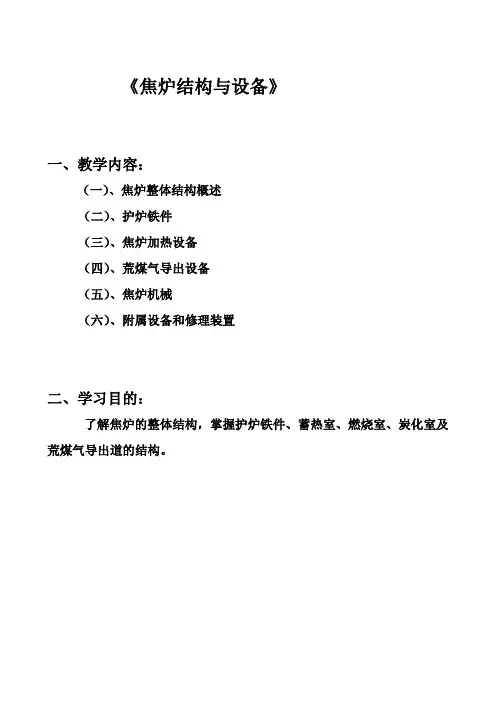 《焦炉结构与设备》

一、教学内容：

（一）、焦炉整体结构概述

（二）、护炉铁件

（三）、焦炉加热设备

（四）、荒煤气导出设备

（五）、焦炉机械

（六）、附属设备和修理装置

二、学习目的：

了解焦炉的整体结构，掌握护炉铁件、蓄热室、燃烧室、炭化室及荒煤气导出道的结构。